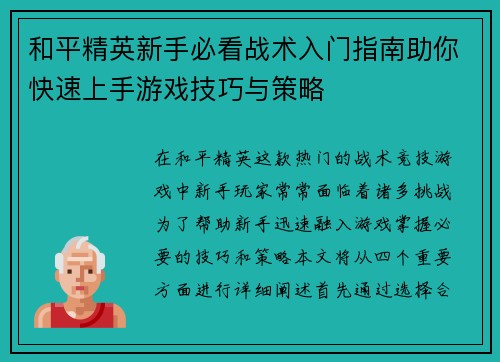 和平精英新手必看战术入门指南助你快速上手游戏技巧与策略

在和平精英这款热门的战术竞技游戏中新手玩家常常面临着诸多挑战为了帮助新手迅速融入游戏掌握必要的技巧和策略本文将从四个重要方面进行详细阐述首先通过选择合